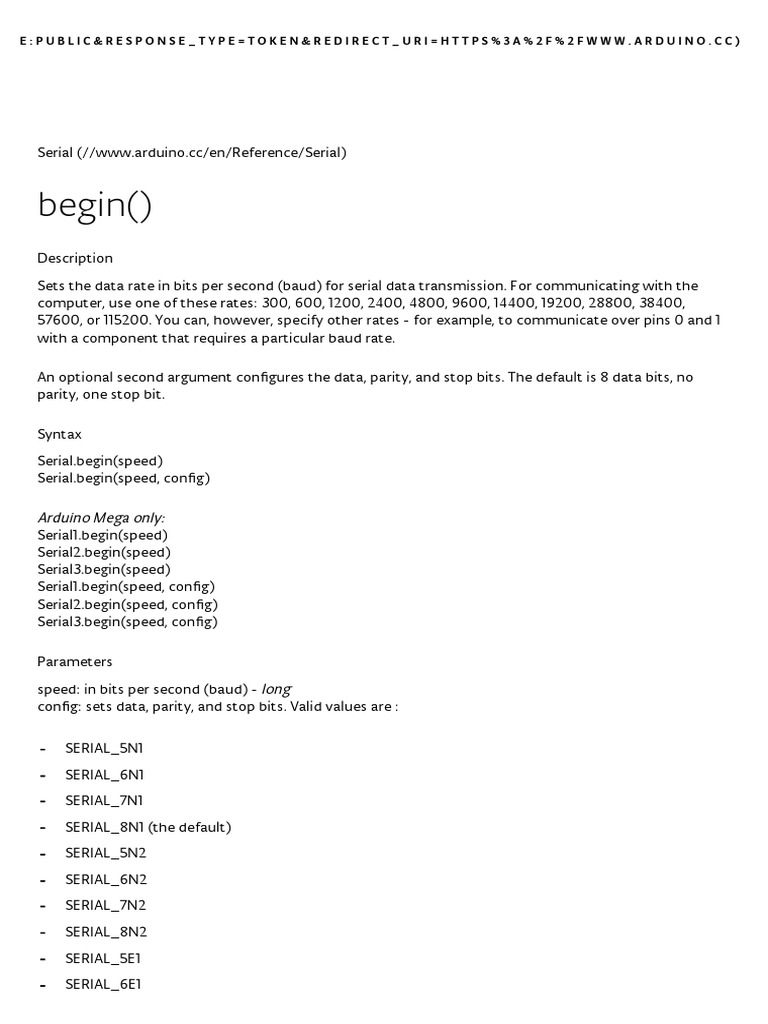 E:PUBLIC&RESPONSE_TYPE=TOKEN&REDIRECT_URI=HTTPS%3A%2F%2FWWW.ARDUINO.CC)

Serial (//www.arduino.cc/en/Reference/Serial)

begin()

Description

Sets the data rate in bits per second (baud) for serial data transmission. For communicating with the computer, use one of these rates: 300, 600, 1200, 2400, 4800, 9600, 14400, 19200, 28800, 38400, 57600, or 115200. You can, however, specify other rates - for example, to communicate over pins 0 and 1 with a component that requires a particular baud rate.

An optional second argument configures the data, parity, and stop bits. The default is 8 data bits, no parity, one stop bit.

Syntax

Serial.begin(speed)
Serial.begin(speed, config)

Arduino Mega only:
Serial1.begin(speed)
Serial2.begin(speed)
Serial3.begin(speed)
Serial1.begin(speed, config)
Serial2.begin(speed, config)
Serial3.begin(speed, config)

Parameters

speed: in bits per second (baud) - long
config: sets data, parity, and stop bits. Valid values are :

- SERIAL_5N1
- SERIAL_6N1
- SERIAL_7N1
- SERIAL_8N1 (the default)
- SERIAL_5N2
- SERIAL_6N2
- SERIAL_7N2
- SERIAL_8N2
- SERIAL_5E1
- SERIAL_6E1